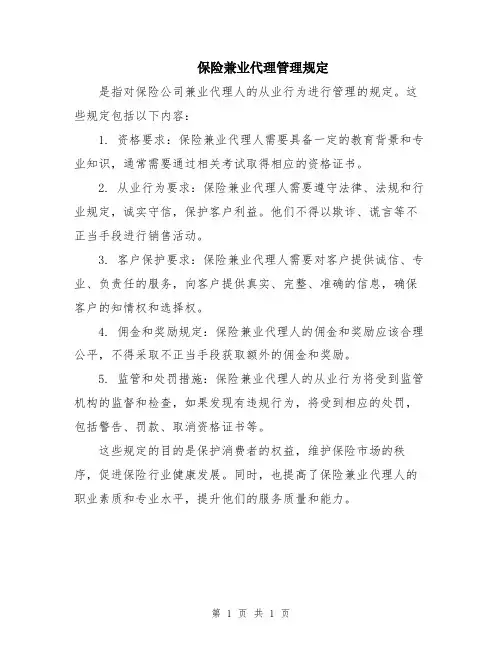 保险兼业代理管理规定

是指对保险公司兼业代理人的从业行为进行管理的规定。这些规定包括以下内容：

1. 资格要求：保险兼业代理人需要具备一定的教育背景和专业知识，通常需要通过相关考试取得相应的资格证书。

2. 从业行为要求：保险兼业代理人需要遵守法律、法规和行业规定，诚实守信，保护客户利益。他们不得以欺诈、谎言等不正当手段进行销售活动。

3. 客户保护要求：保险兼业代理人需要对客户提供诚信、专业、负责任的服务，向客户提供真实、完整、准确的信息，确保客户的知情权和选择权。

4. 佣金和奖励规定：保险兼业代理人的佣金和奖励应该合理公平，不得采取不正当手段获取额外的佣金和奖励。

5. 监管和处罚措施：保险兼业代理人的从业行为将受到监管机构的监督和检查，如果发现有违规行为，将受到相应的处罚，包括警告、罚款、取消资格证书等。

这些规定的目的是保护消费者的权益，维护保险市场的秩序，促进保险行业健康发展。同时，也提高了保险兼业代理人的职业素质和专业水平，提升他们的服务质量和能力。

第 1 页 共 1 页